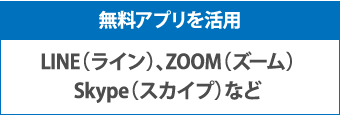 無料アプリを活用

LINE（ライン）、ZOOM（ズーム）
Skype（スカイプ）など